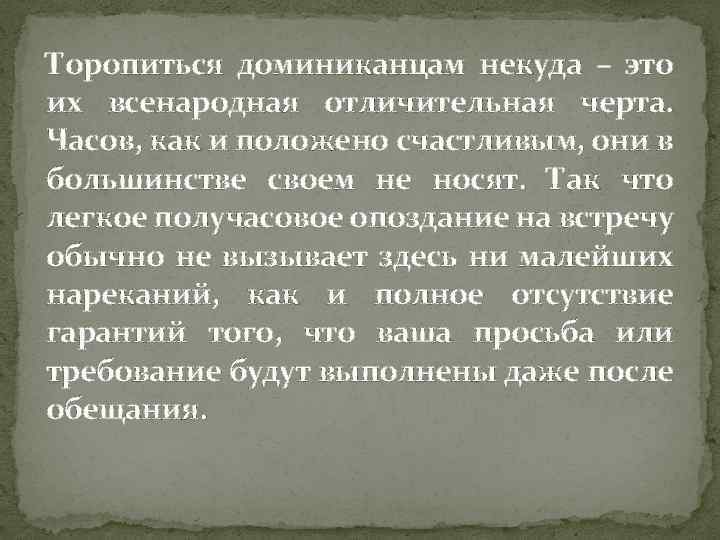 Торопиться доминиканцам некуда – это их всенародная отличительная черта. Часов, как и положено счастливым, они в большинстве своем не носят. Так что легкое получасовое опоздание на встречу обычно не вызывает здесь ни малейших нареканий, как и полное отсутствие гарантий того, что ваша просьба или требование будут выполнены даже после обещания.